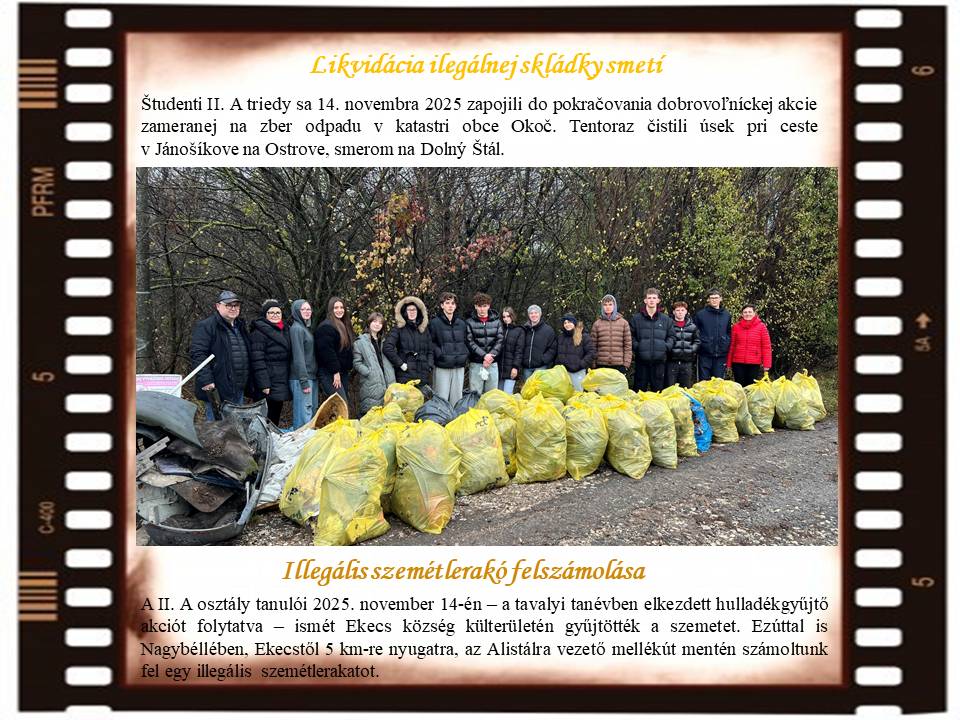 Likvidácia ilegálnej skládky smetí

Študenti II. A triedy sa 14. novembra 2025 zapojili do pokračovania dobrovoľníckej akcie zameranej na zber odpadu v katastri obce Okoč. Tentoraz čistili úsek pri ceste v Jánošíkove na Ostrove, smerom na Dolný Štál.

Illegális szemétlerakó felszámolása

A II. A osztály tanulói 2025. november 14-én – a tavalyi tanévben elkezdett hulladékgyűjtő akciót folytatva – ismét Ekecs község külterületén gyűjtötték a szemetet. Ezúttal is Nagybéllében, Ekecstől 5 km-re nyugatra, az Alistálra vezető mellékút mentén számoltunk fel egy illegális szemétlerakatot.

PFRM
5
C-400
6
5A
5